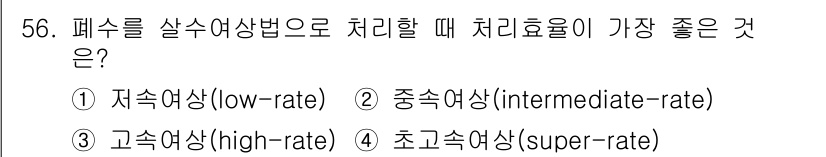 56. 폐수를 살수여상법으로 처리할 때 처리효율이 가장 좋은 것은?

① 저속여상(low-rate) ② 중속여상(intermediate-rate)
③ 고속여상(high-rate) ④ 초고속여상(super-rate)